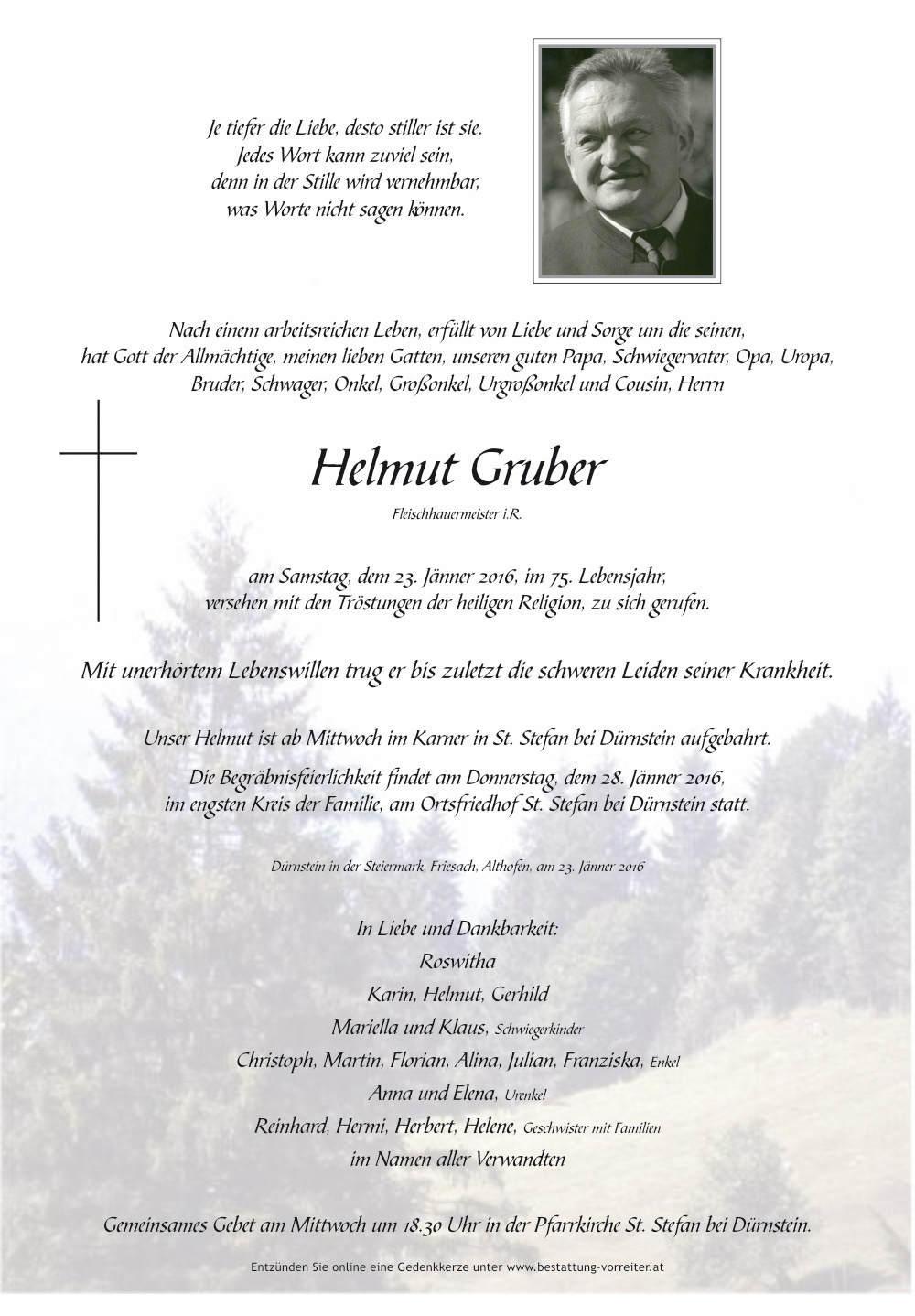 Je tiefer die Liebe, desto stiller ist sie.
Jedes Wort kann zuviel sein,
denn in der Stille wird vernehmbar,
was Worte nicht sagen können.

Nach einem arbeitsreichen Leben, erfüllt von Liebe und Sorge um die seinen, hat Gott der Allmächtige, meinen lieben Gatten, unseren guten Papa, Schwiegervater, Opa, Uropa, Bruder, Schwager, Onkel, Großonkel, Urgroßonkel und Cousin, Herrn

Helmut Gruber

Fleischhauermeister i.R.

am Samstag, dem 23. Jänner 2016, im 75. Lebensjahr, versehen mit den Tröstungen der heiligen Religion, zu sich gerufen.

Mit unerhörtem Lebenswillen trug er bis zuletzt die schweren Leiden seiner Krankheit.

Unser Helmut ist ab Mittwoch im Karner in St. Stefan bei Dürnstein aufgebahrt.

Die Begräbnisfeierlichkeit findet am Donnerstag, dem 28. Jänner 2016, im engsten Kreis der Familie, am Ortsfriedhof St. Stefan bei Dürnstein statt.

Dürnstein in der Steiermark, Friesach, Althofen, am 23. Jänner 2016

In Liebe und Dankbarkeit:
Roswitha
Karin, Helmut, Gerhild
Mariella und Klaus, Schwiegerkinder
Christoph, Martin, Florian, Alina, Julian, Franziska, Enkel
Anna und Elena, Urenkel
Reinhard, Hermi, Herbert, Helene, Geschwister mit Familien
im Namen aller Verwandten

Gemeinsames Gebet am Mittwoch um 18.30 Uhr in der Pfarrkirche St. Stefan bei Dürnstein.

Entzünden Sie online eine Gedenkkerze unter www.bestattung-vorreiter.at